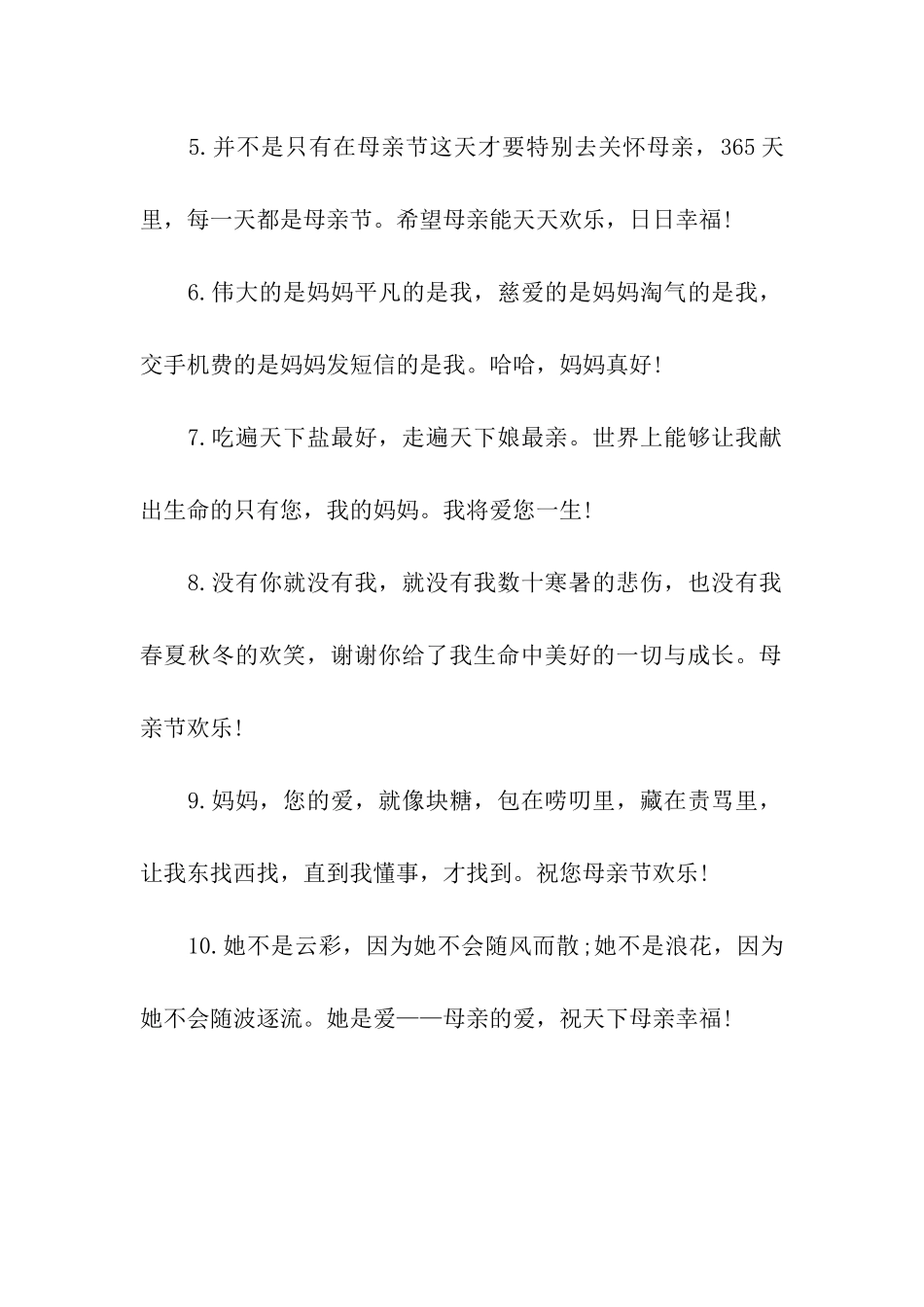 5.并不是只有在母亲节这天才要特别去关怀母亲，365天里，每一天都是母亲节。希望母亲能天天欢乐，日日幸福!

6.伟大的是妈妈平凡的是我，慈爱的是妈妈淘气的是我，交手机费的是妈妈发短信的是我。哈哈，妈妈真好!

7.吃遍天下盐最好，走遍天下娘最亲。世界上能够让我献出生命的只有您，我的妈妈。我将爱您一生!

8.没有你就没有我，就没有我数十寒暑的悲伤，也没有我春夏秋冬的欢笑，谢谢你给了我生命中美好的一切与成长。母亲节欢乐!

9.妈妈，您的爱，就像块糖，包在唠叨里，藏在责骂里，让我东找西找，直到我懂事，才找到。祝您母亲节欢乐!

10.她不是云彩，因为她不会随风而散;她不是浪花，因为她不会随波逐流。她是爱——母亲的爱，祝天下母亲幸福!